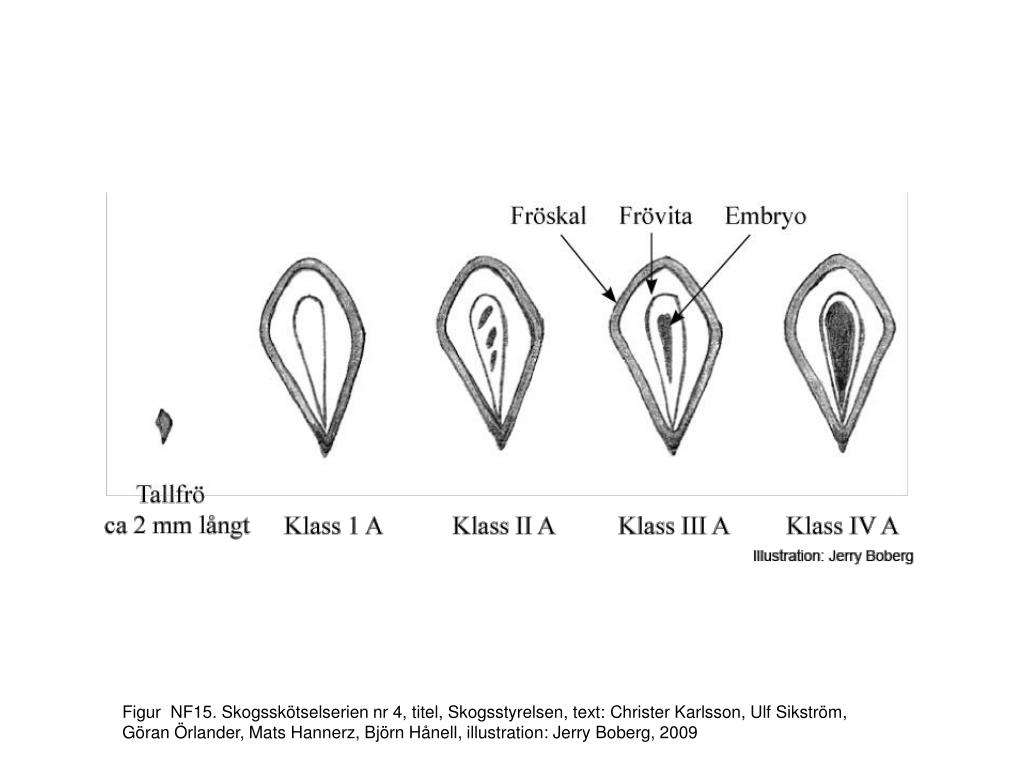 Fröskal Frövita Embryo

Tallfrö
ca 2 mm långt

Klass 1 A

Klass II A

Klass III A

Klass IV A

Illustration: Jerry Boberg

Figur NF15. Skogsskötselserien nr 4, titel, Skogsstyrelsen, text: Christer Karlsson, Ulf Sikström, Göran Örlander, Mats Hannerz, Björn Hånell, illustration: Jerry Boberg, 2009